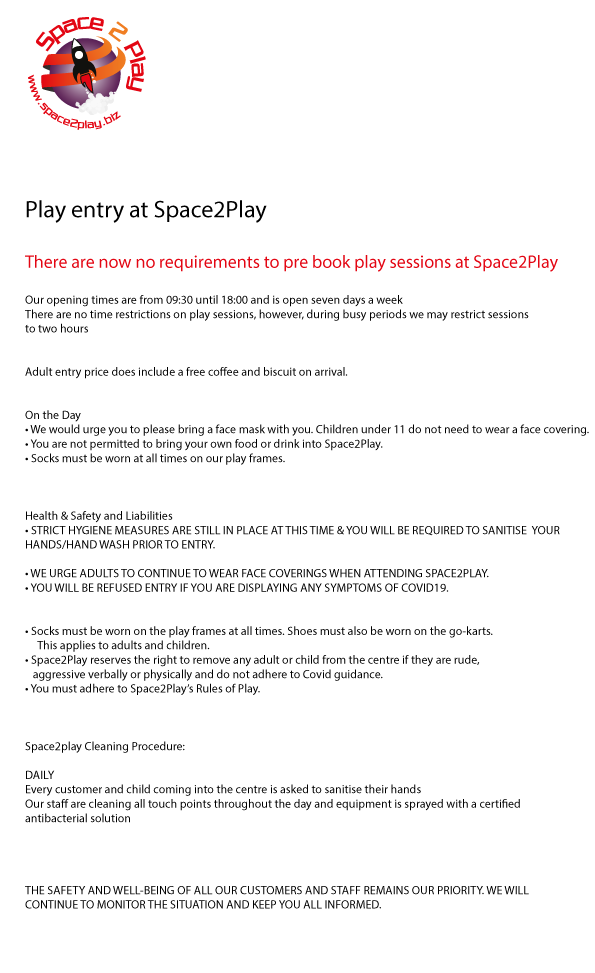 Space 2 Play
www.space2play.biz

Play entry at Space2Play

There are now no requirements to pre book play sessions at Space2Play

Our opening times are from 09:30 until 18:00 and is open seven days a week
There are no time restrictions on play sessions, however, during busy periods we may restrict sessions to two hours

Adult entry price does include a free coffee and biscuit on arrival.

On the Day
• We would urge you to please bring a face mask with you. Children under 11 do not need to wear a face covering.
• You are not permitted to bring your own food or drink into Space2Play.
• Socks must be worn at all times on our play frames.

Health & Safety and Liabilities
• STRICT HYGIENE MEASURES ARE STILL IN PLACE AT THIS TIME & YOU WILL BE REQUIRED TO SANITISE YOUR HANDS/HAND WASH PRIOR TO ENTRY.

• WE URGE ADULTS TO CONTINUE TO WEAR FACE COVERINGS WHEN ATTENDING SPACE2PLAY.
• YOU WILL BE REFUSED ENTRY IF YOU ARE DISPLAYING ANY SYMPTOMS OF COVID19.

• Socks must be worn on the play frames at all times. Shoes must also be worn on the go-karts. This applies to adults and children.
• Space2Play reserves the right to remove any adult or child from the centre if they are rude, aggressive verbally or physically and do not adhere to Covid guidance.
• You must adhere to Space2Play's Rules of Play.

Space2play Cleaning Procedure:

DAILY
Every customer and child coming into the centre is asked to sanitise their hands
Our staff are cleaning all touch points throughout the day and equipment is sprayed with a certified antibacterial solution

THE SAFETY AND WELL-BEING OF ALL OUR CUSTOMERS AND STAFF REMAINS OUR PRIORITY. WE WILL CONTINUE TO MONITOR THE SITUATION AND KEEP YOU ALL INFORMED.